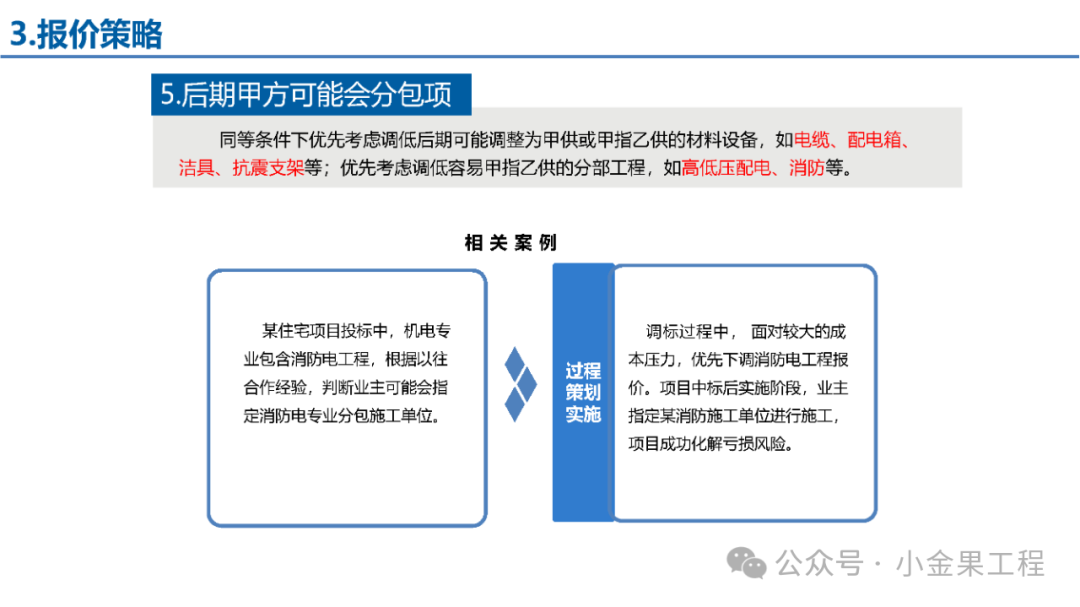 3.报价策略

5.后期甲方可能会分包项

同等条件下优先考虑调低后期可能调整为甲供或甲指乙供的材料设备，如电缆、配电箱、洁具、抗震支架等；优先考虑调低容易甲指乙供的分部工程，如高低压配电、消防等。

相关案例

某住宅项目投标中，机电专业包含消防电工程，根据以往合作经验，判断业主可能会指定消防电专业分包施工单位。

过程策划实施

调标过程中，面对较大的成本压力，优先下调消防电工程报价。项目中标后实施阶段，业主指定某消防施工单位进行施工，项目成功化解亏损风险。

公众号 · 小金果工程